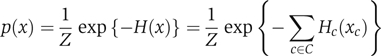 $p(x) = \frac{1}{Z} \exp\{-H(x)\} = \frac{1}{Z} \exp\left\{-\sum_{c \in C} H_c(x_c)\right\}$